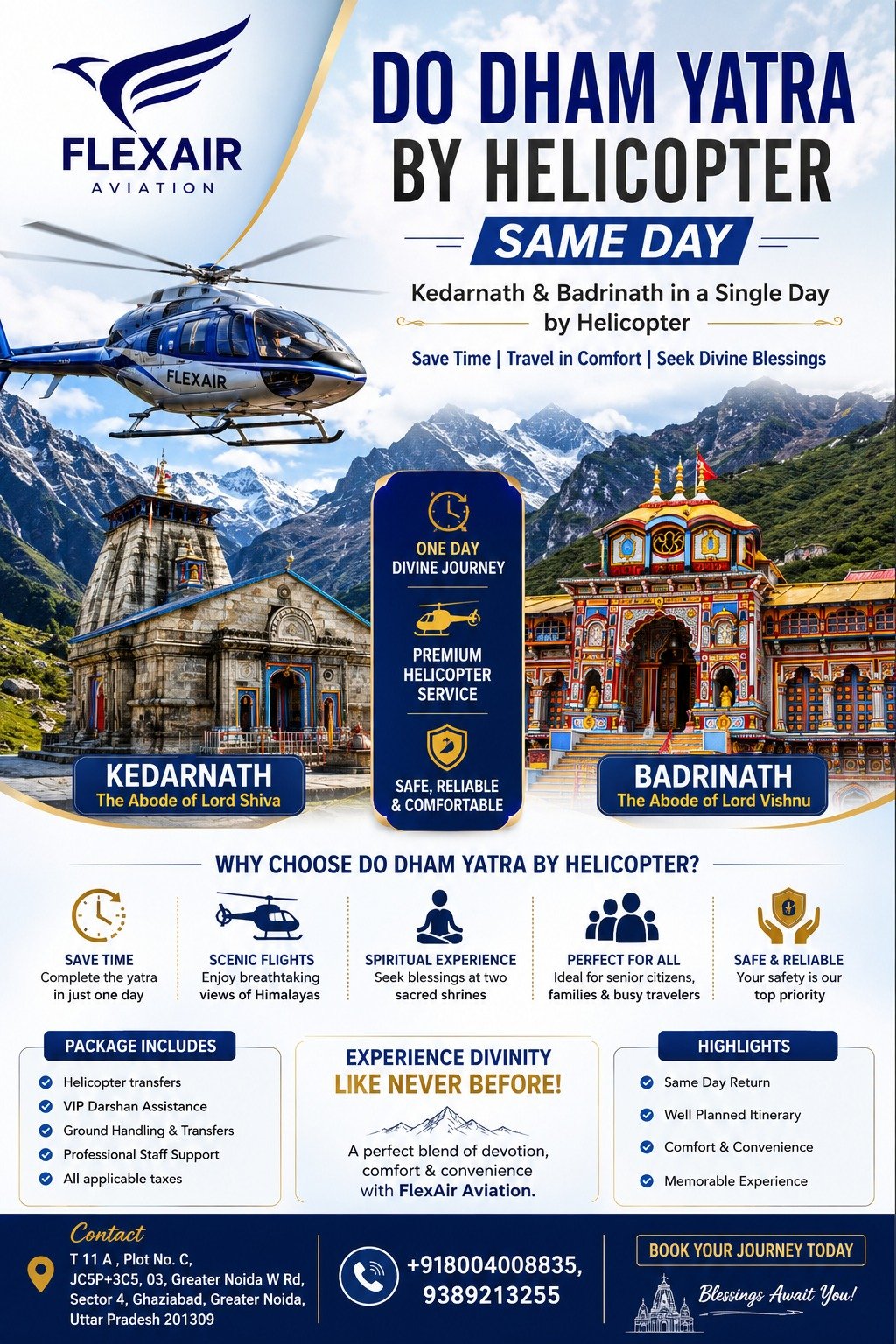 FLEXAIR
AVIATION

DO DHAM YATRA BY HELICOPTER
SAME DAY

Kedarnath & Badrinath in a Single Day by Helicopter

Save Time | Travel in Comfort | Seek Divine Blessings

FLEXAIR

ONE DAY DIVINE JOURNEY

PREMIUM HELICOPTER SERVICE

SAFE, RELIABLE & COMFORTABLE

KEDARNATH
The Abode of Lord Shiva

BADRINATH
The Abode of Lord Vishnu

WHY CHOOSE DO DHAM YATRA BY HELICOPTER?

SAVE TIME
Complete the yatra in just one day

SCENIC FLIGHTS
Enjoy breathtaking views of Himalayas

SPIRITUAL EXPERIENCE
Seek blessings at two sacred shrines

PERFECT FOR ALL
Ideal for senior citizens, families & busy travelers

SAFE & RELIABLE
Your safety is our top priority

PACKAGE INCLUDES
Helicopter transfers
VIP Darshan Assistance
Ground Handling & Transfers
Professional Staff Support
All applicable taxes

EXPERIENCE DIVINITY
LIKE NEVER BEFORE!
A perfect blend of devotion, comfort & convenience with FlexAir Aviation.

HIGHLIGHTS
Same Day Return
Well Planned Itinerary
Comfort & Convenience
Memorable Experience

Contact
T 11 A , Plot No. C, JC5P+3C5, 03, Greater Noida W Rd, Sector 4, Ghaziabad, Greater Noida, Uttar Pradesh 201309

+918004008835, 9389213255

BOOK YOUR JOURNEY TODAY
Blessings Await You!